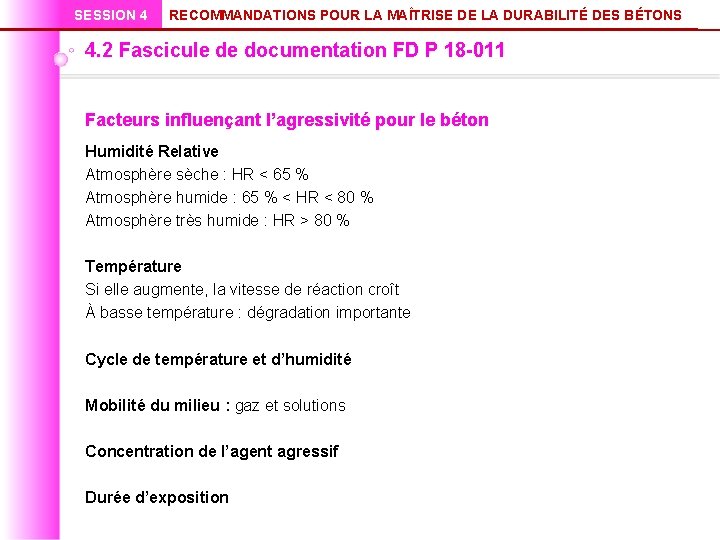 SESSION 4 RECOMMANDATIONS POUR LA MAÎTRISE DE LA DURABILITÉ DES BÉTONS

4.2 Fascicule de documentation FD P 18-011

Facteurs influençant l'agressivité pour le béton

Humidité Relative
Atmosphère sèche : HR < 65 %
Atmosphère humide : 65 % < HR < 80 %
Atmosphère très humide : HR > 80 %

Température
Si elle augmente, la vitesse de réaction croît
À basse température : dégradation importante

Cycle de température et d'humidité

Mobilité du milieu : gaz et solutions

Concentration de l'agent agressif

Durée d'exposition